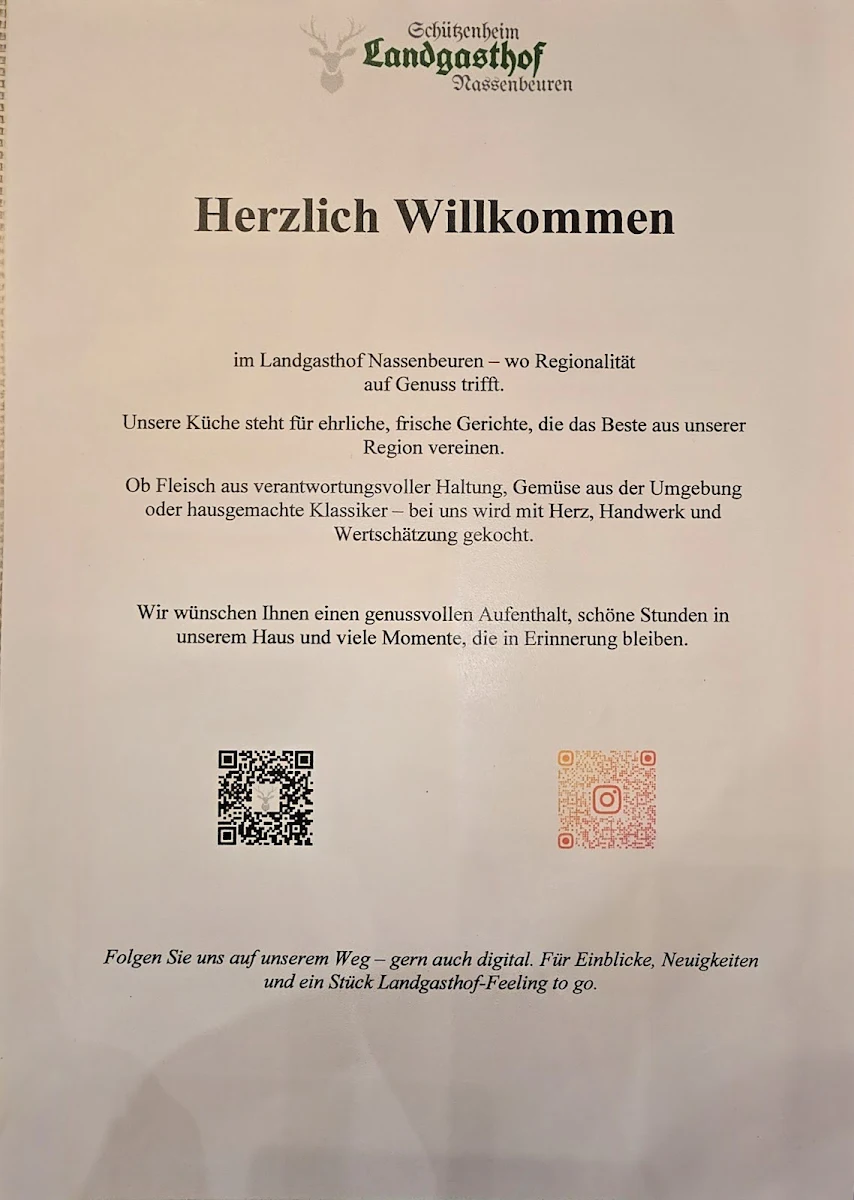 Schützenheim
Landgasthof
Nassenbeuren

Herzlich Willkommen

im Landgasthof Nassenbeuren – wo Regionalität auf Genuss trifft.

Unsere Küche steht für ehrliche, frische Gerichte, die das Beste aus unserer Region vereinen.

Ob Fleisch aus verantwortungsvoller Haltung, Gemüse aus der Umgebung oder hausgemachte Klassiker – bei uns wird mit Herz, Handwerk und Wertschätzung gekocht.

Wir wünschen Ihnen einen genussvollen Aufenthalt, schöne Stunden in unserem Haus und viele Momente, die in Erinnerung bleiben.

Folgen Sie uns auf unserem Weg – gern auch digital. Für Einblicke, Neuigkeiten und ein Stück Landgasthof-Feeling to go.